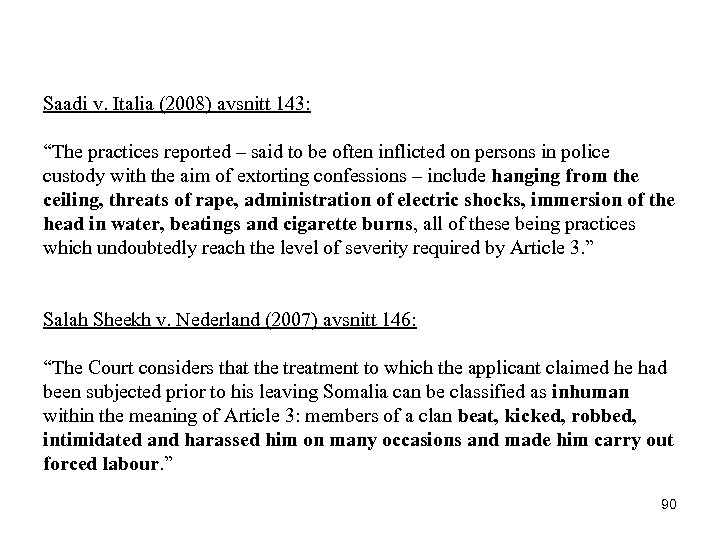 Saadi v. Italia (2008) avsnitt 143:

“The practices reported – said to be often inflicted on persons in police custody with the aim of extorting confessions – include hanging from the ceiling, threats of rape, administration of electric shocks, immersion of the head in water, beatings and cigarette burns, all of these being practices which undoubtedly reach the level of severity required by Article 3.”

Salah Sheekh v. Nederland (2007) avsnitt 146:

“The Court considers that the treatment to which the applicant claimed he had been subjected prior to his leaving Somalia can be classified as inhuman within the meaning of Article 3: members of a clan beat, kicked, robbed, intimidated and harassed him on many occasions and made him carry out forced labour.”

90